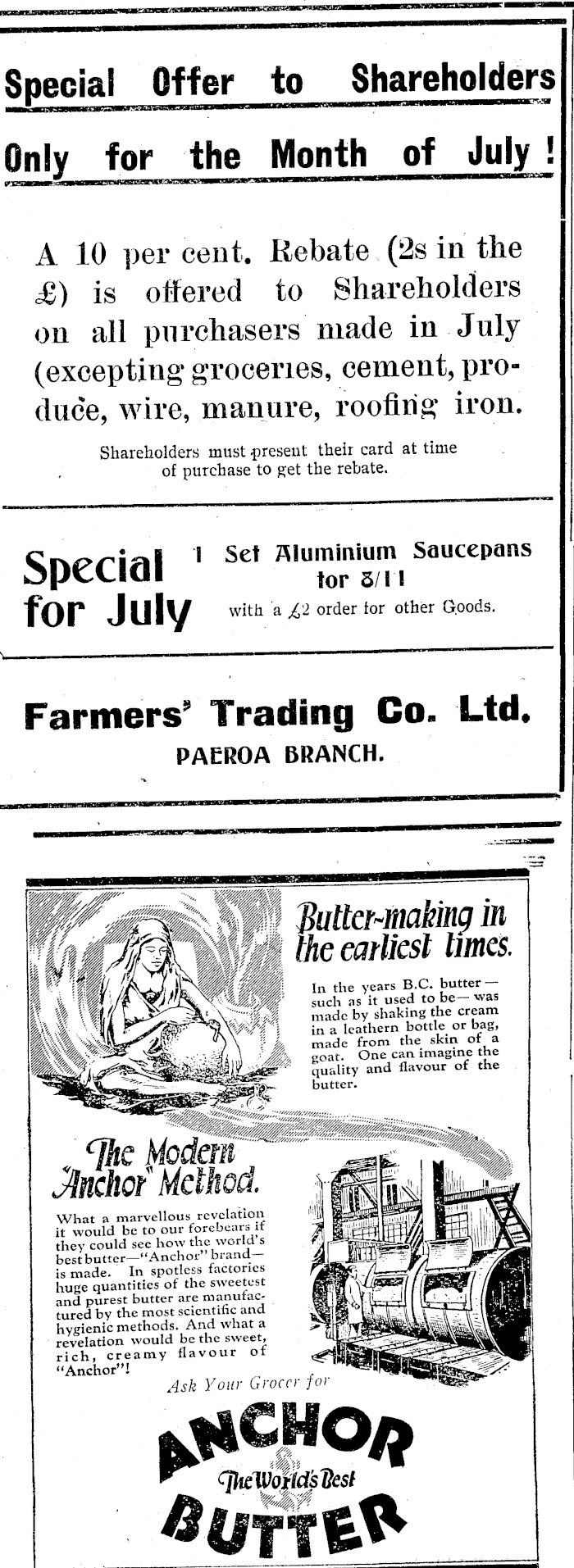 Special Offer to Shareholders

Only for the Month of July!

A 10 per cent. Rebate (2s in the £) is offered to Shareholders on all purchasers made in July (excepting groceries, cement, produce, wire, manure, roofing iron.

Shareholders must present their card at time of purchase to get the rebate.

Special for July

1 Set Aluminium Saucepans for 8/11
with a £2 order for other Goods.

Farmers' Trading Co. Ltd.
PAEROA BRANCH.

Butter-making in the earliest times.

In the years B.C. butter—such as it used to be—was made by shaking the cream in a leathern bottle or bag, made from the skin of a goat. One can imagine the quality and flavour of the butter.

The Modern "Anchor" Method.

What a marvellous revelation it would be to our forebears if they could see how the world's best butter—"Anchor" brand—is made. In spotless factories huge quantities of the sweetest and purest butter are manufactured by the most scientific and hygienic methods. And what a revelation would be the sweet, rich, creamy flavour of "Anchor"!

Ask Your Grocer for

ANCHOR
The World's Best
BUTTER